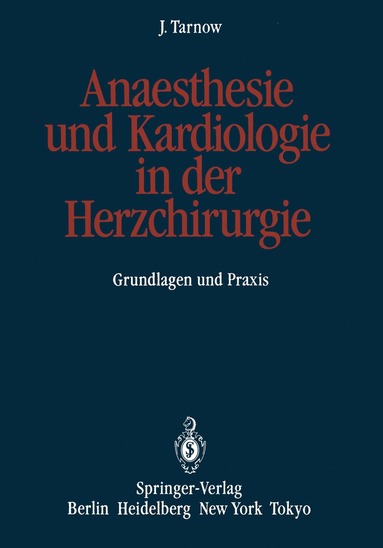 J. Tarnow

Anaesthesie und Kardiologie in der Herzchirurgie

Grundlagen und Praxis

Springer-Verlag
Berlin Heidelberg New York Tokyo